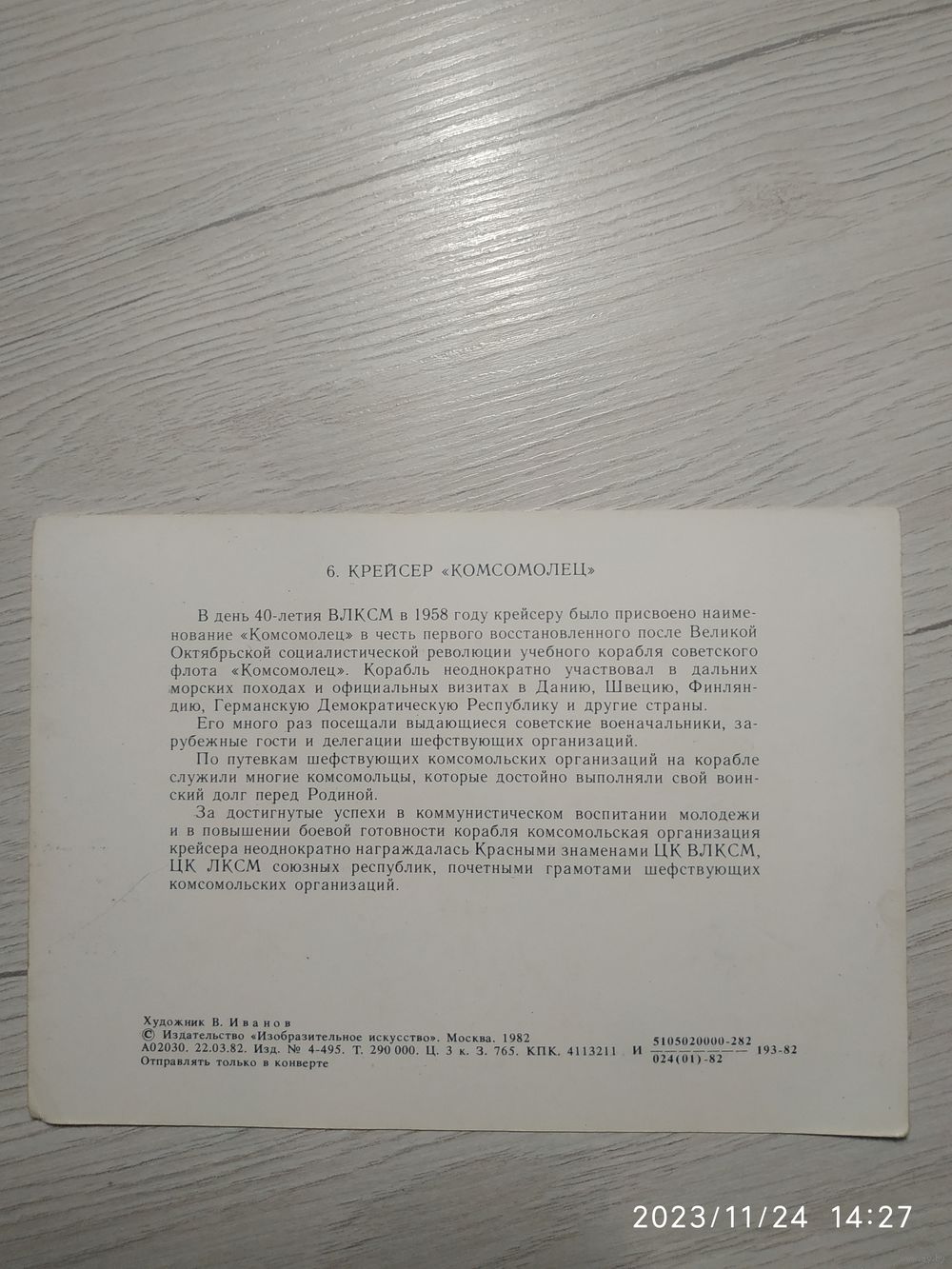 6. КРЕЙСЕР «КОМСОМОЛЕЦ»

В день 40-летия ВЛКСМ в 1958 году крейсеру было присвоено наименование «Комсомолец» в честь первого восстановленного после Великой Октябрьской социалистической революции учебного корабля советского флота «Комсомолец». Корабль неоднократно участвовал в дальних морских походах и официальных визитах в Данию, Швецию, Финляндию, Германскую Демократическую Республику и другие страны.

Его много раз посещали выдающиеся советские военачальники, зарубежные гости и делегации шефствующих организаций.

По путевкам шефствующих комсомольских организаций на корабле служили многие комсомольцы, которые достойно выполняли свой воинский долг перед Родиной.

За достигнутые успехи в коммунистическом воспитании молодежи и в повышении боевой готовности корабля комсомольская организация крейсера неоднократно награждалась Красными знаменами ЦК ВЛКСМ, ЦК ЛКСМ союзных республик, почетными грамотами шефствующих комсомольских организаций.

Художник В. Иванов
© Издательство «Изобразительное искусство». Москва. 1982
А02030. 22.03.82. Изд. № 4-495. Т. 290 000. Ц. 3 к. З. 765. КПК. 4113211 И $\frac{5105020000-282}{024(01)-82}$ 193-82
Отправлять только в конверте

2023/11/24 14:27